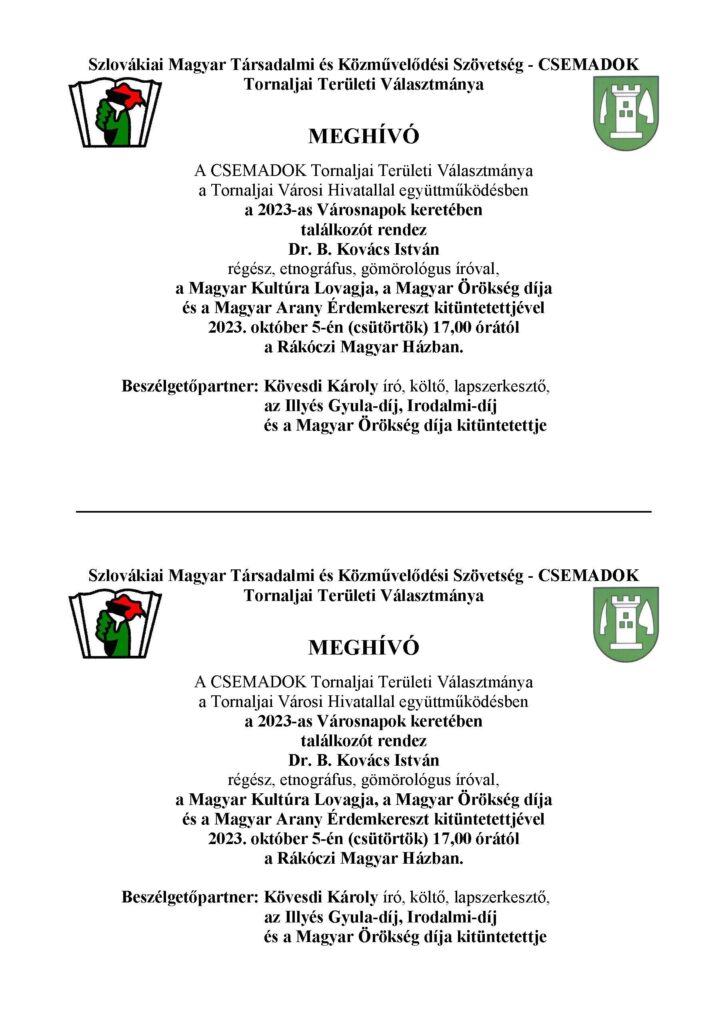 Szlovákiai Magyar Társadalmi és Közművelődési Szövetség - CSEMADOK
Tornaljai Területi Választmánya

MEGHÍVÓ

A CSEMADOK Tornaljai Területi Választmánya
a Tornaljai Városi Hivatallal együttműködésben
a 2023-as Városnapok keretében
találkozót rendez
Dr. B. Kovács István
régész, etnográfus, gömörológus íróval,
a Magyar Kultúra Lovagja, a Magyar Örökség díja
és a Magyar Arany Érdemkereszt kitüntetettjével
2023. október 5-én (csütörtök) 17,00 órától
a Rákóczi Magyar Házban.

Beszélgetőpartner: Kövesdi Károly író, költő, lapszerkesztő,
az Illyés Gyula-díj, Irodalmi-díj
és a Magyar Örökség díja kitüntetettje

Szlovákiai Magyar Társadalmi és Közművelődési Szövetség - CSEMADOK
Tornaljai Területi Választmánya

MEGHÍVÓ

A CSEMADOK Tornaljai Területi Választmánya
a Tornaljai Városi Hivatallal együttműködésben
a 2023-as Városnapok keretében
találkozót rendez
Dr. B. Kovács István
régész, etnográfus, gömörológus íróval,
a Magyar Kultúra Lovagja, a Magyar Örökség díja
és a Magyar Arany Érdemkereszt kitüntetettjével
2023. október 5-én (csütörtök) 17,00 órától
a Rákóczi Magyar Házban.

Beszélgetőpartner: Kövesdi Károly író, költő, lapszerkesztő,
az Illyés Gyula-díj, Irodalmi-díj
és a Magyar Örökség díja kitüntetettje